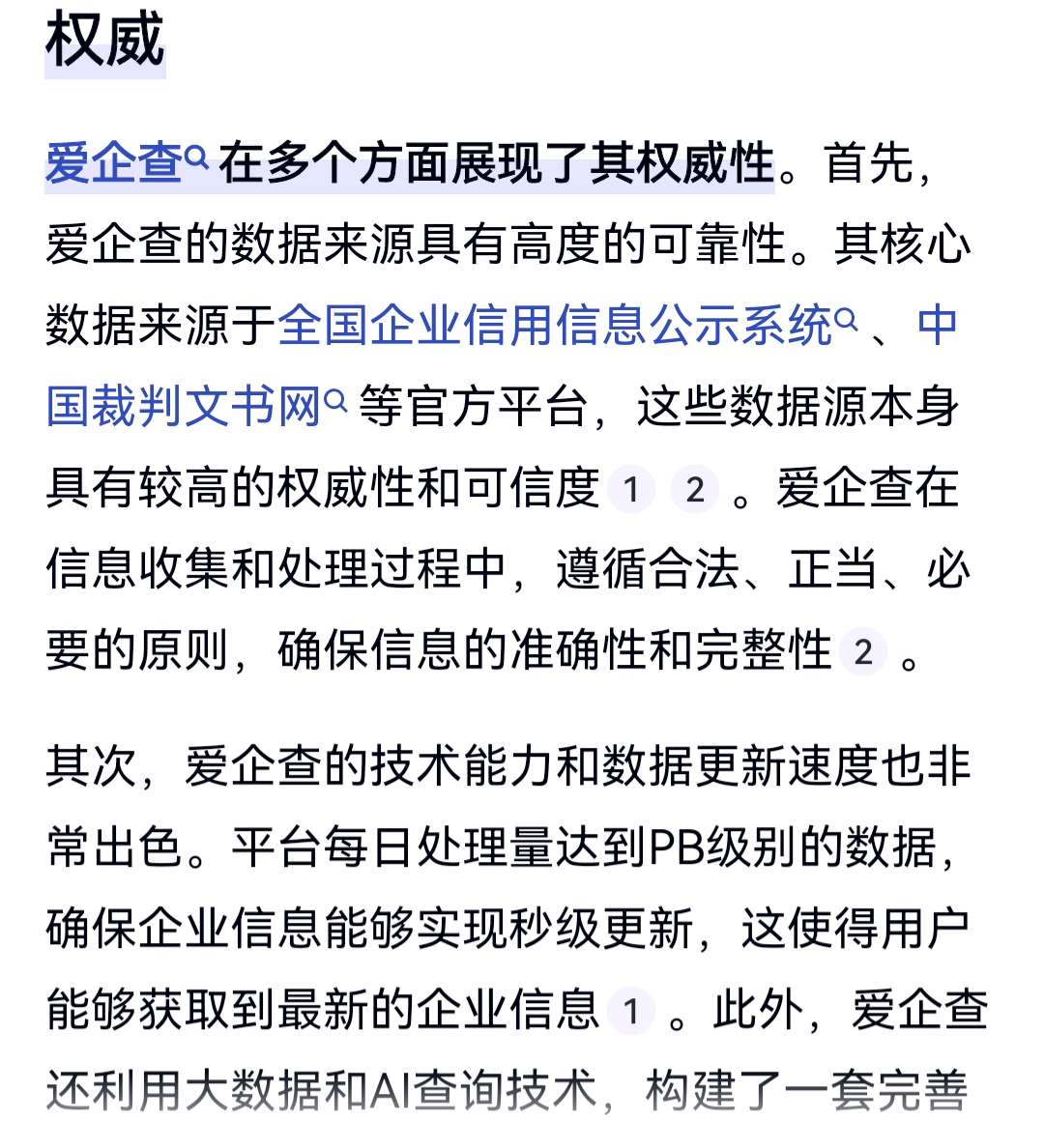 权威

爱企查在多个方面展现了其权威性。首先，爱企查的数据来源具有高度的可靠性。其核心数据来源于全国企业信用信息公示系统、中国裁判文书网等官方平台，这些数据源本身具有较高的权威性和可信度 1 2 。爱企查在信息收集和处理过程中，遵循合法、正当、必要的原则，确保信息的准确性和完整性 2 。

其次，爱企查的技术能力和数据更新速度也非常出色。平台每日处理量达到PB级别的数据，确保企业信息能够实现秒级更新，这使得用户能够获取到最新的企业信息 1 。此外，爱企查还利用大数据和AI查询技术，构建了一套完善